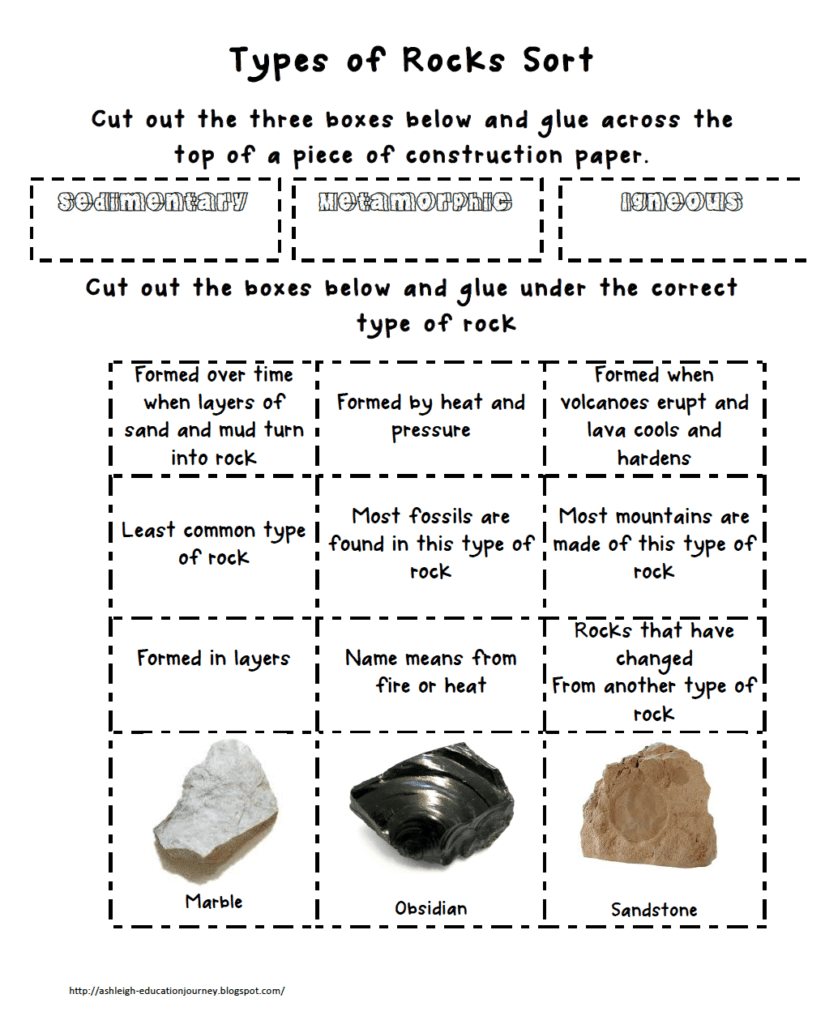 Types of Rocks Sort

Cut out the three boxes below and glue across the top of a piece of construction paper.

| Sedimentary | Metamorphic | Igneous |
|---|---|---|

Cut out the boxes below and glue under the correct type of rock

| Formed over time when layers of sand and mud turn into rock | Formed by heat and pressure | Formed when volcanoes erupt and lava cools and hardens |
|---|---|---|
| Least common type of rock | Most fossils are found in this type of rock | Most mountains are made of this type of rock |
| Formed in layers | Name means from fire or heat | Rocks that have changed From another type of rock |
| Marble | Obsidian | Sandstone |

http://ashleigh-educationjourney.blogspot.com/